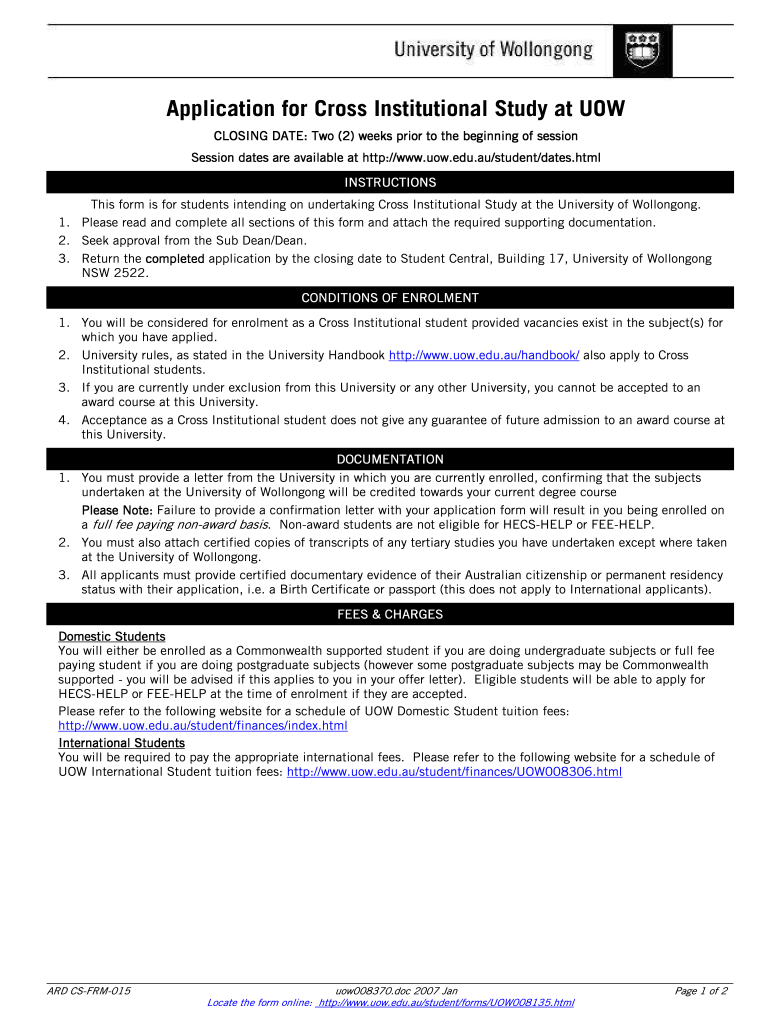 University of Wollongong

Application for Cross Institutional Study at UOW

CLOSING DATE: Two (2) weeks prior to the beginning of session

Session dates are available at http://www.uow.edu.au/student/dates.html

INSTRUCTIONS

This form is for students intending on undertaking Cross Institutional Study at the University of Wollongong.
1. Please read and complete all sections of this form and attach the required supporting documentation.
2. Seek approval from the Sub Dean/Dean.
3. Return the completed application by the closing date to Student Central, Building 17, University of Wollongong NSW 2522.

CONDITIONS OF ENROLMENT

1. You will be considered for enrolment as a Cross Institutional student provided vacancies exist in the subject(s) for which you have applied.
2. University rules, as stated in the University Handbook http://www.uow.edu.au/handbook/ also apply to Cross Institutional students.
3. If you are currently under exclusion from this University or any other University, you cannot be accepted to an award course at this University.
4. Acceptance as a Cross Institutional student does not give any guarantee of future admission to an award course at this University.

DOCUMENTATION

1. You must provide a letter from the University in which you are currently enrolled, confirming that the subjects undertaken at the University of Wollongong will be credited towards your current degree course
Please Note: Failure to provide a confirmation letter with your application form will result in you being enrolled on a full fee paying non-award basis. Non-award students are not eligible for HECS-HELP or FEE-HELP.
2. You must also attach certified copies of transcripts of any tertiary studies you have undertaken except where taken at the University of Wollongong.
3. All applicants must provide certified documentary evidence of their Australian citizenship or permanent residency status with their application, i.e. a Birth Certificate or passport (this does not apply to International applicants).

FEES & CHARGES

Domestic Students
You will either be enrolled as a Commonwealth supported student if you are doing undergraduate subjects or full fee paying student if you are doing postgraduate subjects (however some postgraduate subjects may be Commonwealth supported - you will be advised if this applies to you in your offer letter). Eligible students will be able to apply for HECS-HELP or FEE-HELP at the time of enrolment if they are accepted.
Please refer to the following website for a schedule of UOW Domestic Student tuition fees: http://www.uow.edu.au/student/finances/index.html

International Students
You will be required to pay the appropriate international fees. Please refer to the following website for a schedule of UOW International Student tuition fees: http://www.uow.edu.au/student/finances/UOW008306.html

ARD CS-FRM-015 uow008370.doc 2007 Jan Page 1 of 2
Locate the form online: http://www.uow.edu.au/student/forms/UOW008135.html